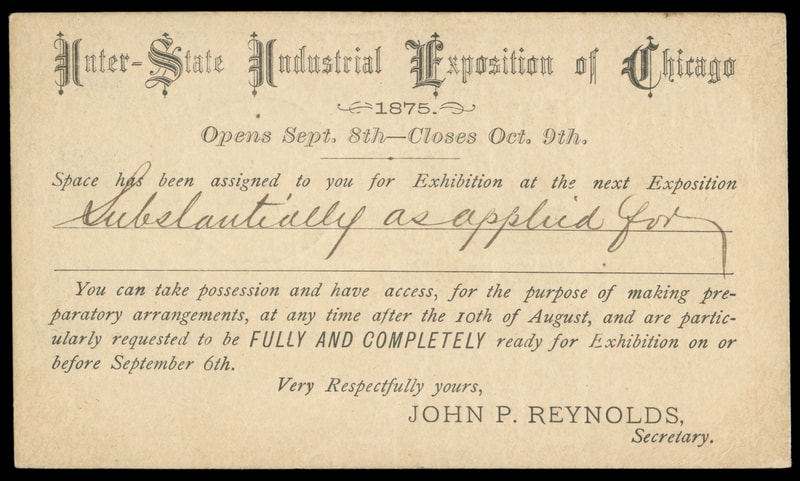 Inter-State Industrial Exposition of Chicago

1875.

Opens Sept. 8th—Closes Oct. 9th.

Space has been assigned to you for Exhibition at the next Exposition
Substantially as applied for

You can take possession and have access, for the purpose of making preparatory arrangements, at any time after the 10th of August, and are particularly requested to be FULLY AND COMPLETELY ready for Exhibition on or before September 6th.

Very Respectfully yours,

JOHN P. REYNOLDS,
Secretary.